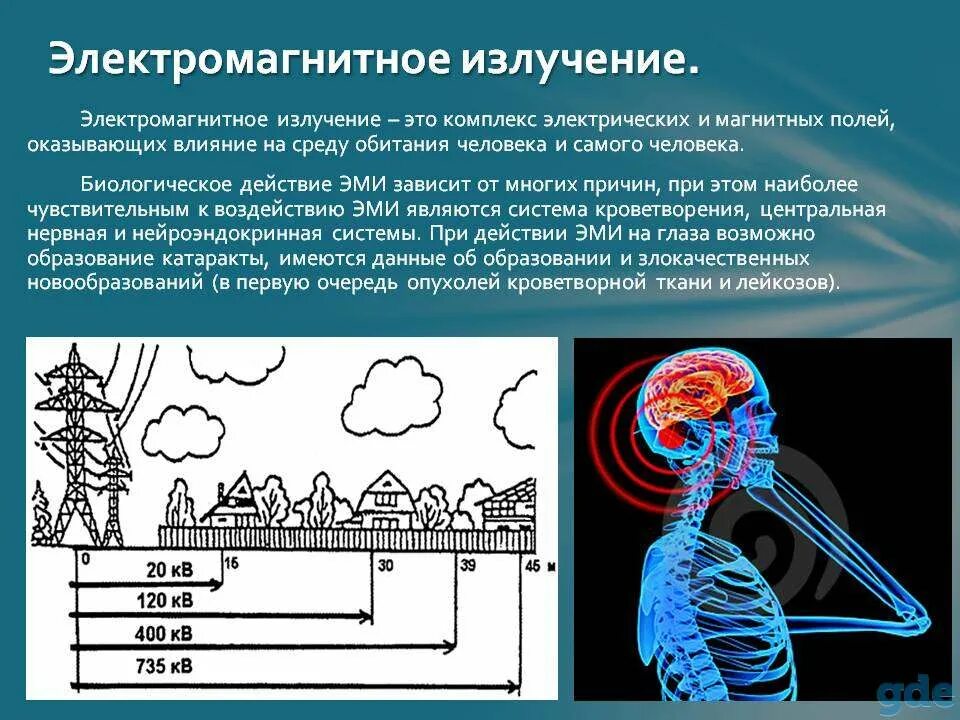 Электромагнитное излучение.

Электромагнитное излучение – это комплекс электрических и магнитных полей, оказывающих влияние на среду обитания человека и самого человека.

Биологическое действие ЭМИ зависит от многих причин, при этом наиболее чувствительным к воздействию ЭМИ являются система кроветворения, центральная нервная и нейроэндокринная системы. При действии ЭМИ на глаза возможно образование катаракты, имеются данные об образовании и злокачественных новообразований (в первую очередь опухолей кроветворной ткани и лейкозов).

0
15
30
39
45 м
20 кВ
120 кВ
400 кВ
735 кВ

gde